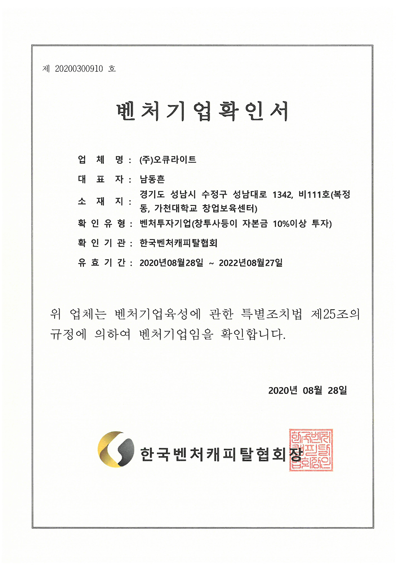 제 20200300910 호

벤처기업확인서

업 체 명 : (주)오큐라이트

대 표 자 : 남동흔

소 재 지 : 경기도 성남시 수정구 성남대로 1342, 비111호(복정동, 가천대학교 창업보육센터)

확 인 유 형 : 벤처투자기업(창투사등이 자본금 10%이상 투자)

확 인 기 관 : 한국벤처캐피탈협회

유 효 기 간 : 2020년08월28일 ~ 2022년08월27일

위 업체는 벤처기업육성에 관한 특별조치법 제25조의 규정에 의하여 벤처기업임을 확인합니다.

2020년 08월 28일

한국벤처캐피탈협회장

한국벤처캐피탈협회장인